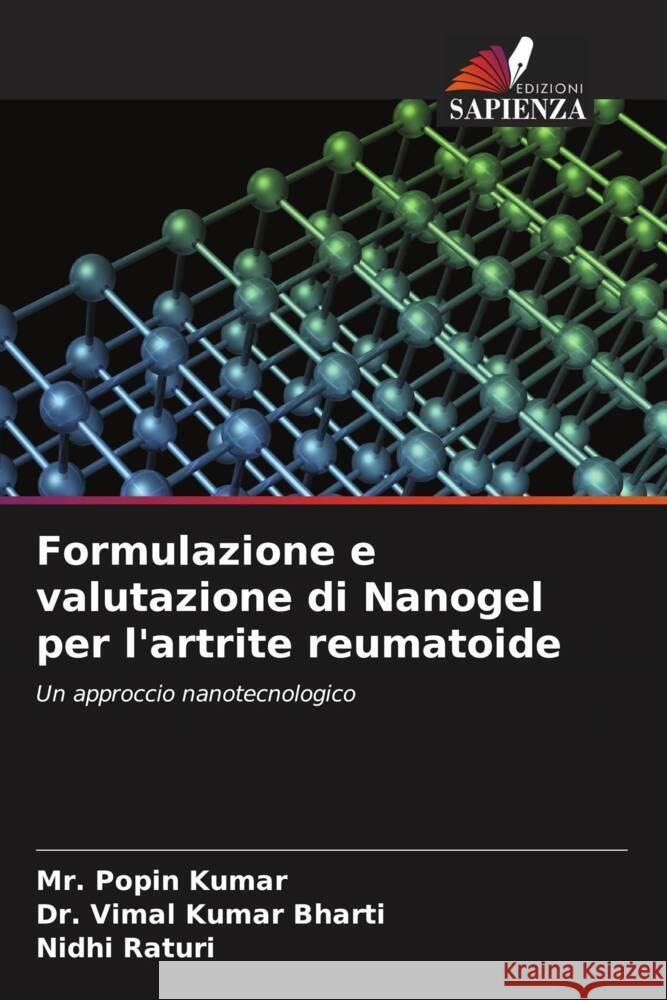 EDIZIONI
SAPIENZA

Formulazione e valutazione di Nanogel per l'artrite reumatoide

Un approccio nanotecnologico

Mr. Popin Kumar
Dr. Vimal Kumar Bharti
Nidhi Raturi